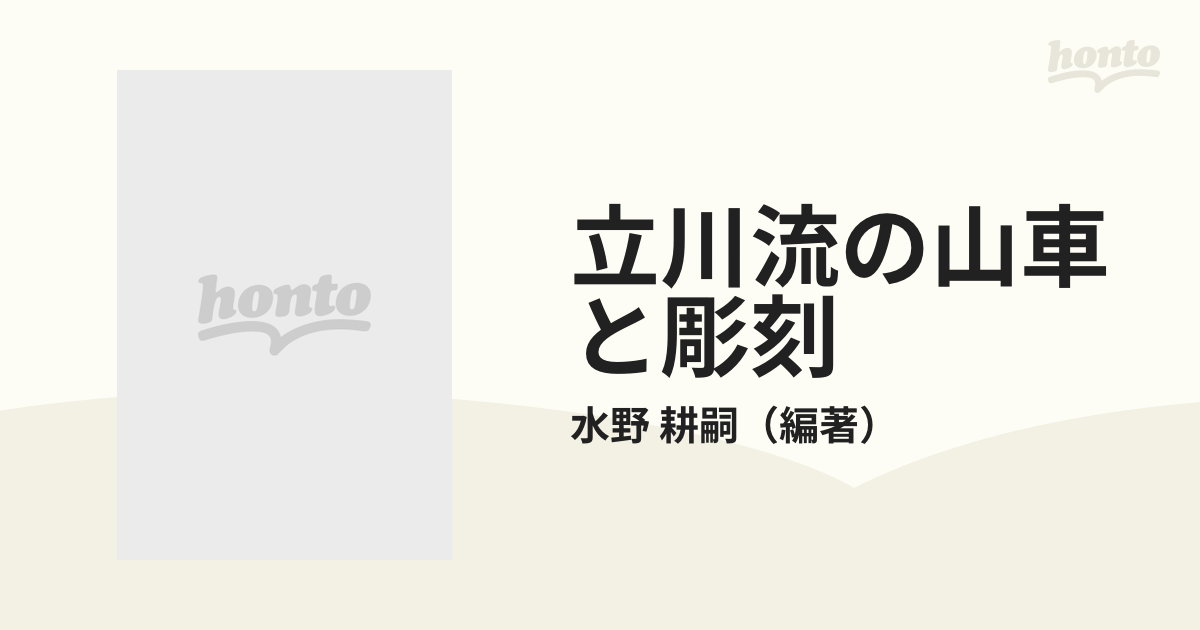 honto

honto

立川流の山車と彫刻

水野 耕嗣（編著）